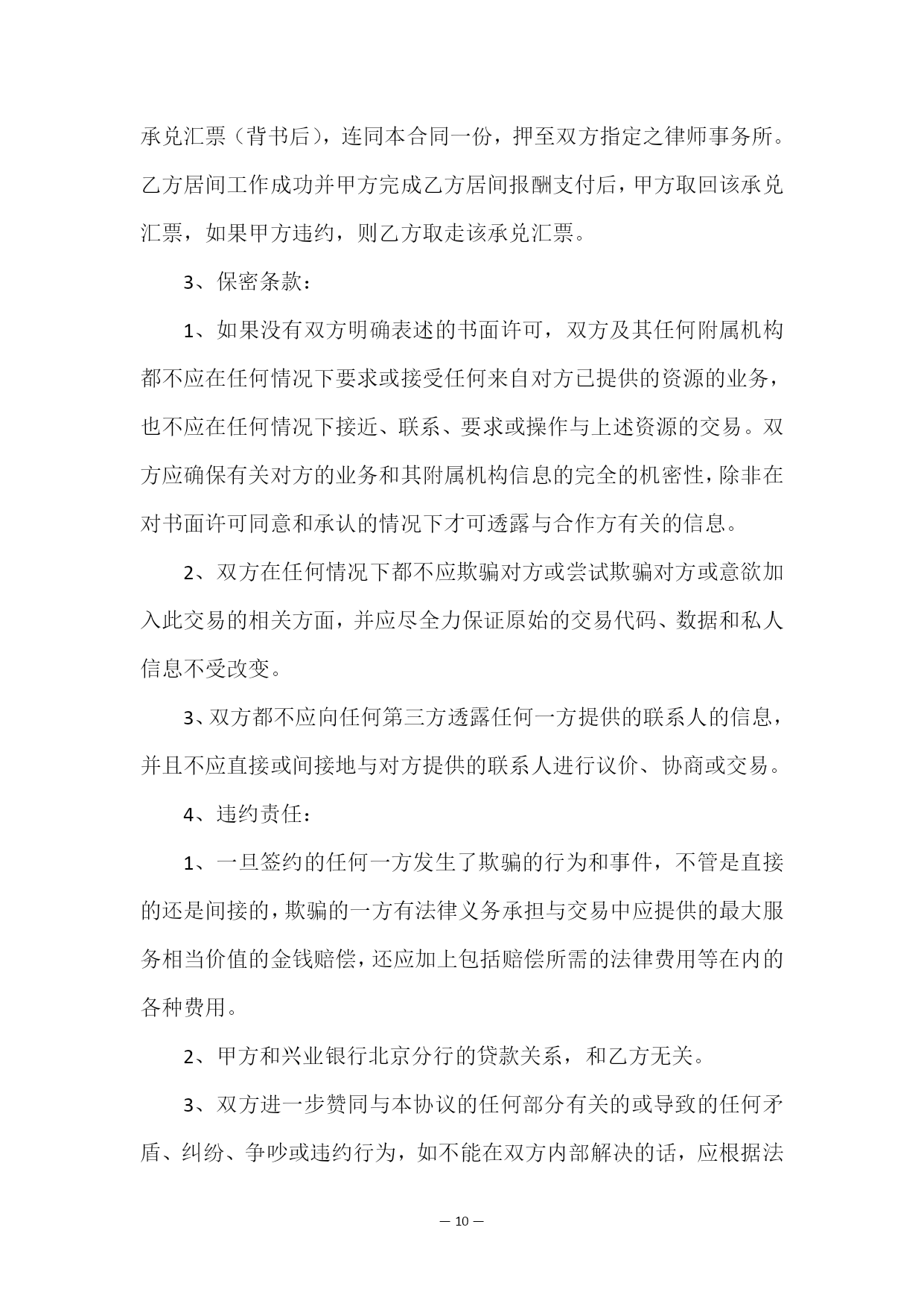 承兑汇票（背书后），连同本合同一份，押至双方指定之律师事务所。乙方居间工作成功并甲方完成乙方居间报酬支付后，甲方取回该承兑汇票，如果甲方违约，则乙方取走该承兑汇票。

3、保密条款：

1、如果没有双方明确表述的书面许可，双方及其任何附属机构都不应在任何情况下要求或接受任何来自对方已提供的资源的业务，也不应在任何情况下接近、联系、要求或操作与上述资源的交易。双方应确保有关对方的业务和其附属机构信息的完全的机密性，除非在对书面许可同意和承认的情况下才可透露与合作方有关的信息。

2、双方在任何情况下都不应欺骗对方或尝试欺骗对方或意欲加入此交易的相关方面，并应尽全力保证原始的交易代码、数据和私人信息不受改变。

3、双方都不应向任何第三方透露任何一方提供的联系人的信息，并且不应直接或间接地与对方提供的联系人进行议价、协商或交易。

4、违约责任：

1、一旦签约的任何一方发生了欺骗的行为和事件，不管是直接的还是间接的，欺骗的一方有法律义务承担与交易中应提供的最大服务相当价值的金钱赔偿，还应加上包括赔偿所需的法律费用等在内的各种费用。

2、甲方和兴业银行北京分行的贷款关系，和乙方无关。

3、双方进一步赞同与本协议的任何部分有关的或导致的任何矛盾、纠纷、争吵或违约行为，如不能在双方内部解决的话，应根据法

— 10 —